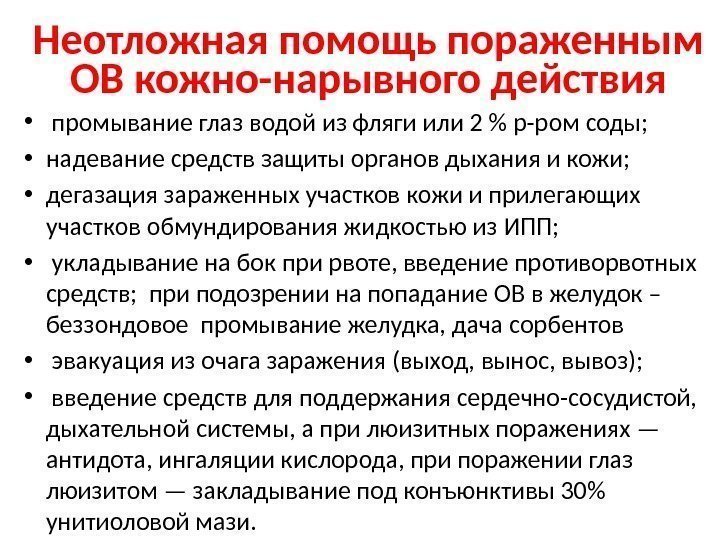 Неотложная помощь пораженным ОВ кожно-нарывного действия

• промывание глаз водой из фляги или 2 % р-ром соды;
• надевание средств защиты органов дыхания и кожи;
• дегазация зараженных участков кожи и прилегающих участков обмундирования жидкостью из ИПП;
• укладывание на бок при рвоте, введение противорвотных средств; при подозрении на попадание ОВ в желудок – беззондовое промывание желудка, дача сорбентов
• эвакуация из очага заражения (выход, вынос, вывоз);
• введение средств для поддержания сердечно-сосудистой, дыхательной системы, а при люизитных поражениях — антидота, ингаляции кислорода, при поражении глаз люизитом — закладывание под конъюнктивы 30% унитиоловой мази.